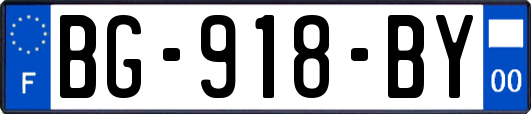 F
BG-918-BY
00